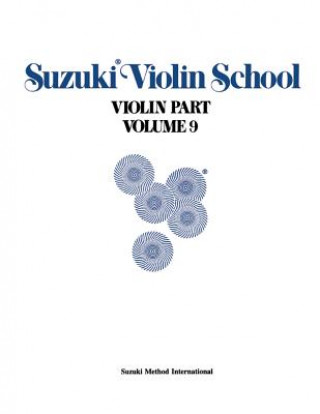 Suzuki® Violin School

VIOLIN PART
VOLUME 9

®

Suzuki Method International